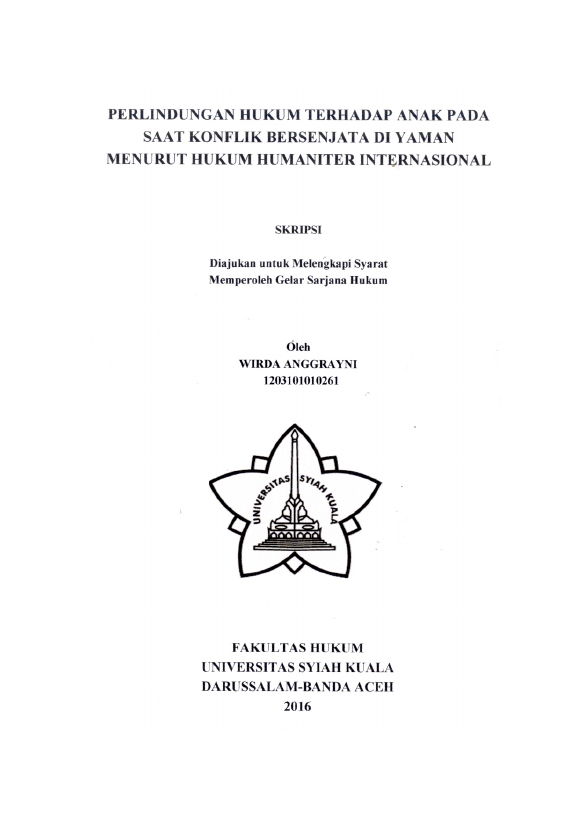 PERLINDUNGAN HUKUM TERHADAP ANAK PADA SAAT KONFLIK BERSENJATA DI YAMAN MENURUT HUKUM HUMANITER INTERNASIONAL

SKRIPSI

Diajukan untuk Melengkapi Syarat
Memperoleh Gelar Sarjana Hukum

Oleh
WIRDA ANGGRAYNI
1203101010261

UNIVERSITAS SYIAH KUALA

FAKULTAS HUKUM
UNIVERSITAS SYIAH KUALA
DARUSSALAM-BANDA ACEH
2016